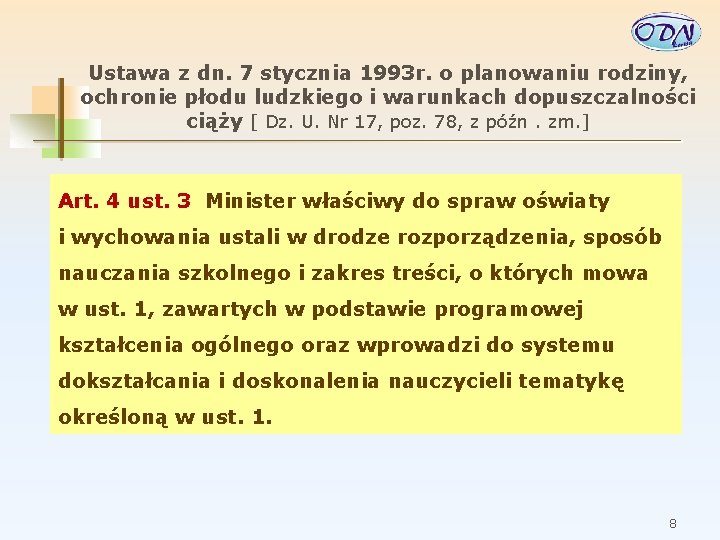 ODN

Ustawa z dn. 7 stycznia 1993r. o planowaniu rodziny, ochronie płodu ludzkiego i warunkach dopuszczalności ciąży [ Dz. U. Nr 17, poz. 78, z późn . zm.]

Art. 4 ust. 3 Minister właściwy do spraw oświaty i wychowania ustali w drodze rozporządzenia, sposób nauczania szkolnego i zakres treści, o których mowa w ust. 1, zawartych w podstawie programowej kształcenia ogólnego oraz wprowadzi do systemu dokształcania i doskonalenia nauczycieli tematykę określoną w ust. 1.

8